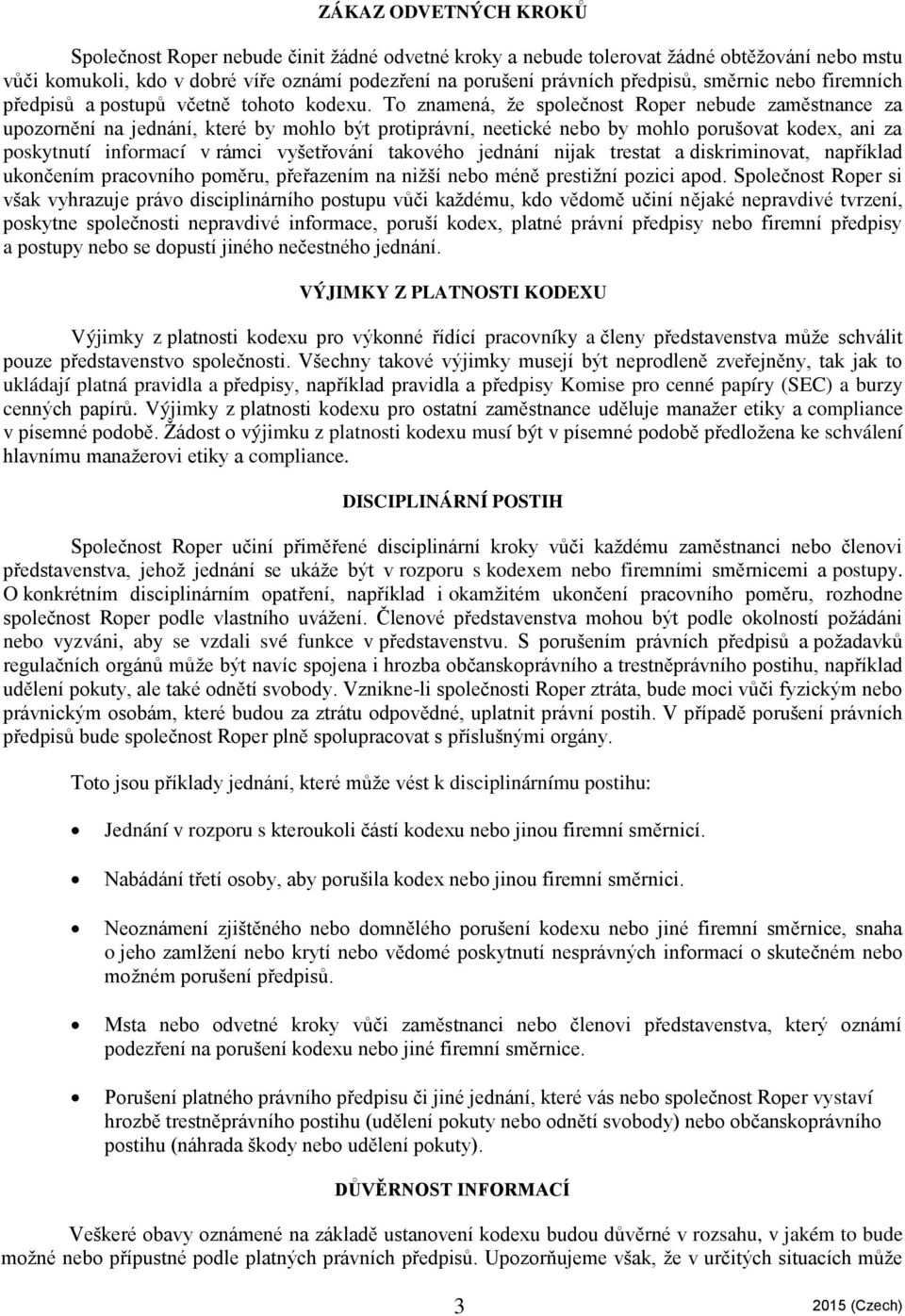 ZÁKAZ ODVETNÝCH KROKŮ

Společnost Roper nebude činit žádné odvetné kroky a nebude tolerovat žádné obtěžování nebo mstu vůči komukoli, kdo v dobré víře oznámí podezření na porušení právních předpisů, směrnic nebo firemních předpisů a postupů včetně tohoto kodexu. To znamená, že společnost Roper nebude zaměstnance za upozornění na jednání, které by mohlo být protiprávní, neetické nebo by mohlo porušovat kodex, ani za poskytnutí informací v rámci vyšetřování takového jednání nijak trestat a diskriminovat, například ukončením pracovního poměru, přeřazením na nižší nebo méně prestižní pozici apod. Společnost Roper si však vyhrazuje právo disciplinárního postupu vůči každému, kdo vědomě učiní nějaké nepravdivé tvrzení, poskytne společnosti nepravdivé informace, poruší kodex, platné právní předpisy nebo firemní předpisy a postupy nebo se dopustí jiného nečestného jednání.

VÝJIMKY Z PLATNOSTI KODEXU

Výjimky z platnosti kodexu pro výkonné řídící pracovníky a členy představenstva může schválit pouze představenstvo společnosti. Všechny takové výjimky musejí být neprodleně zveřejněny, tak jak to ukládají platná pravidla a předpisy, například pravidla a předpisy Komise pro cenné papíry (SEC) a burzy cenných papírů. Výjimky z platnosti kodexu pro ostatní zaměstnance uděluje manažer etiky a compliance v písemné podobě. Žádost o výjimku z platnosti kodexu musí být v písemné podobě předložena ke schválení hlavnímu manažerovi etiky a compliance.

DISCIPLINÁRNÍ POSTIH

Společnost Roper učiní přiměřené disciplinární kroky vůči každému zaměstnanci nebo členovi představenstva, jehož jednání se ukáže být v rozporu s kodexem nebo firemními směrnicemi a postupy. O konkrétním disciplinárním opatření, například i okamžitém ukončení pracovního poměru, rozhodne společnost Roper podle vlastního uvážení. Členové představenstva mohou být podle okolností požádáni nebo vyzváni, aby se vzdali své funkce v představenstvu. S porušením právních předpisů a požadavků regulačních orgánů může být navíc spojena i hrozba občanskoprávního a trestněprávního postihu, například udělení pokuty, ale také odnětí svobody. Vznikne-li společnosti Roper ztráta, bude moci vůči fyzickým nebo právnickým osobám, které budou za ztrátu odpovědné, uplatnit právní postih. V případě porušení právních předpisů bude společnost Roper plně spolupracovat s příslušnými orgány.

Toto jsou příklady jednání, které může vést k disciplinárnímu postihu:

• Jednání v rozporu s kteroukoli částí kodexu nebo jinou firemní směrnicí.

• Nabádání třetí osoby, aby porušila kodex nebo jinou firemní směrnici.

• Neoznámení zjištěného nebo domnělého porušení kodexu nebo jiné firemní směrnice, snaha o jeho zamlžení nebo krytí nebo vědomé poskytnutí nesprávných informací o skutečném nebo možném porušení předpisů.

• Msta nebo odvetné kroky vůči zaměstnanci nebo členovi představenstva, který oznámí podezření na porušení kodexu nebo jiné firemní směrnice.

• Porušení platného právního předpisu či jiné jednání, které vás nebo společnost Roper vystaví hrozbě trestněprávního postihu (udělení pokuty nebo odnětí svobody) nebo občanskoprávního postihu (náhrada škody nebo udělení pokuty).

DŮVĚRNOST INFORMACÍ

Veškeré obavy oznámené na základě ustanovení kodexu budou důvěrné v rozsahu, v jakém to bude možné nebo přípustné podle platných právních předpisů. Upozorňujeme však, že v určitých situacích může

3

2015 (Czech)